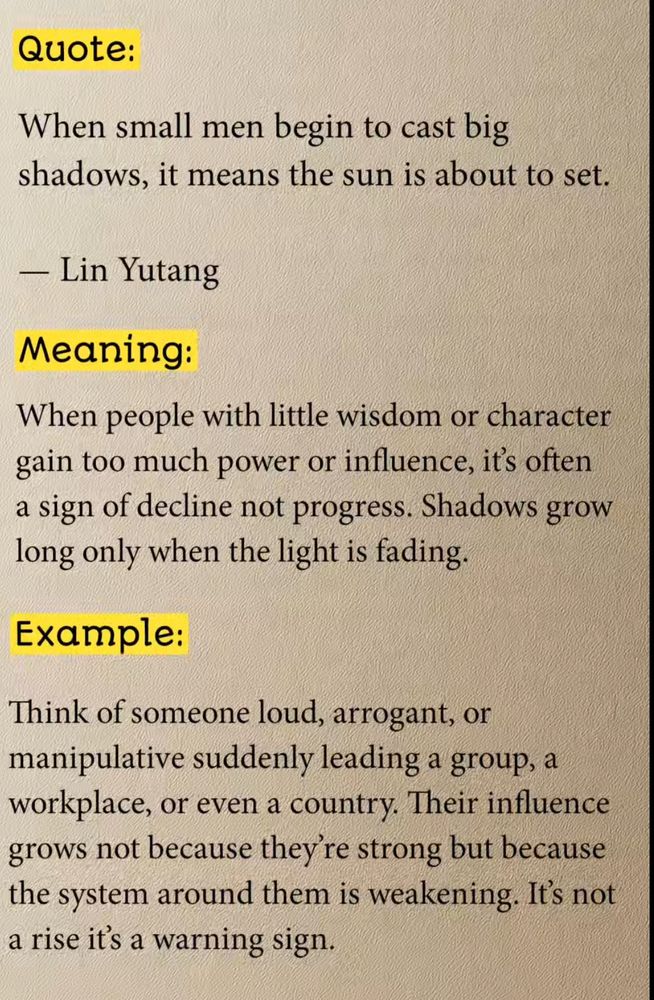 Quote:

When small men begin to cast big shadows, it means the sun is about to set.

— Lin Yutang

Meaning:

When people with little wisdom or character gain too much power or influence, it's often a sign of decline not progress. Shadows grow long only when the light is fading.

Example:

Think of someone loud, arrogant, or manipulative suddenly leading a group, a workplace, or even a country. Their influence grows not because they're strong but because the system around them is weakening. It's not a rise it's a warning sign.